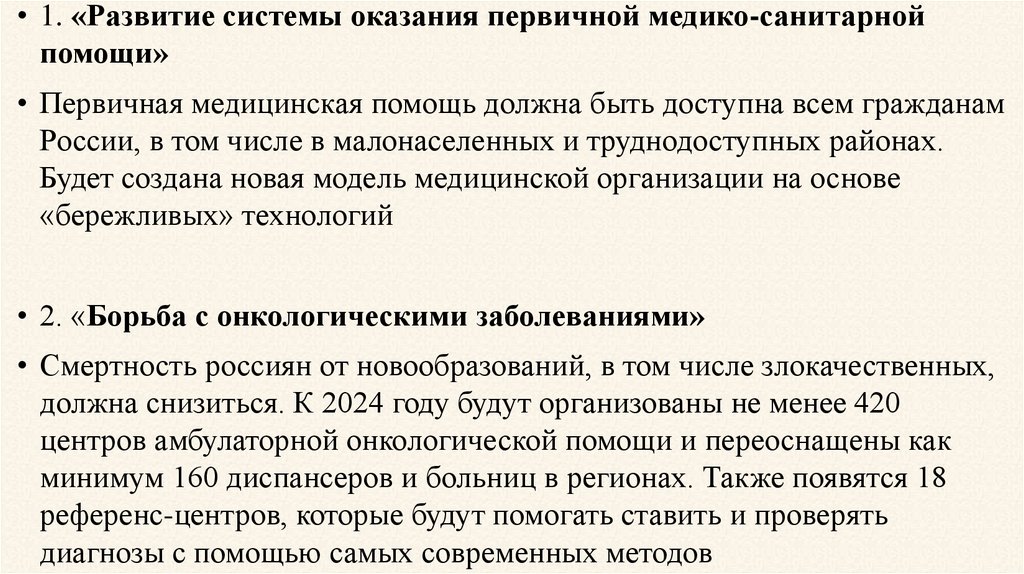 • 1. «Развитие системы оказания первичной медико-санитарной помощи»

• Первичная медицинская помощь должна быть доступна всем гражданам России, в том числе в малонаселенных и труднодоступных районах. Будет создана новая модель медицинской организации на основе «бережливых» технологий

• 2. «Борьба с онкологическими заболеваниями»

• Смертность россиян от новообразований, в том числе злокачественных, должна снизиться. К 2024 году будут организованы не менее 420 центров амбулаторной онкологической помощи и переоснащены как минимум 160 диспансеров и больниц в регионах. Также появятся 18 референс-центров, которые будут помогать ставить и проверять диагнозы с помощью самых современных методов